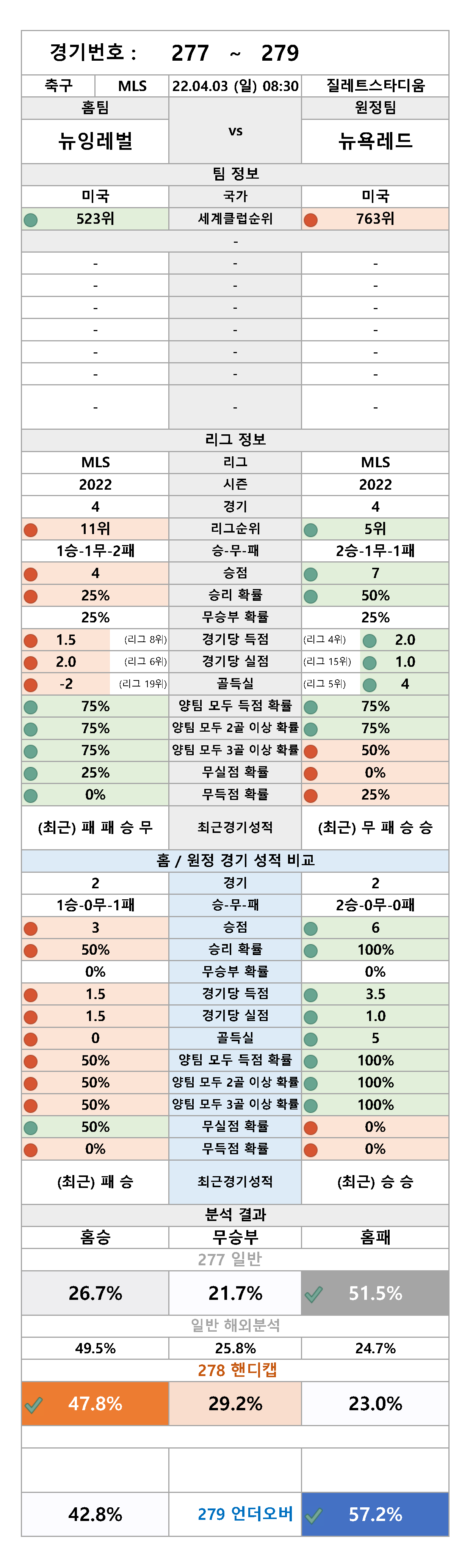 경기번호 : 277 ~ 279

| 축구 | MLS | 22.04.03 (일) 08:30 | 질레트스타디움 |
|---|---|---|---|

| 홈팀 | | 원정팀 |
|---|---|---|
| 뉴잉레벌 | vs | 뉴욕레드 |

팀 정보

| 미국 | 국가 | 미국 |
|---|---|---|
| 523위 | 세계클럽순위 | 763위 |
| | - | |
| - | - | - |
| - | - | - |
| - | - | - |
| - | - | - |
| - | - | - |
| - | - | - |
| - | - | - |

리그 정보

| MLS | 리그 | MLS |
|---|---|---|
| 2022 | 시즌 | 2022 |
| 4 | 경기 | 4 |
| 11위 | 리그순위 | 5위 |
| 1승-1무-2패 | 승-무-패 | 2승-1무-1패 |
| 4 | 승점 | 7 |
| 25% | 승리 확률 | 50% |
| 25% | 무승부 확률 | 25% |
| 1.5 (리그 8위) | 경기당 득점 | (리그 4위) 2.0 |
| 2.0 (리그 6위) | 경기당 실점 | (리그 15위) 1.0 |
| -2 (리그 19위) | 골득실 | (리그 5위) 4 |
| 75% | 양팀 모두 득점 확률 | 75% |
| 75% | 양팀 모두 2골 이상 확률 | 75% |
| 75% | 양팀 모두 3골 이상 확률 | 50% |
| 25% | 무실점 확률 | 0% |
| 0% | 무득점 확률 | 25% |
| (최근) 패 패 승 무 | 최근경기성적 | (최근) 무 패 승 승 |

홈 / 원정 경기 성적 비교

| 2 | 경기 | 2 |
|---|---|---|
| 1승-0무-1패 | 승-무-패 | 2승-0무-0패 |
| 3 | 승점 | 6 |
| 50% | 승리 확률 | 100% |
| 0% | 무승부 확률 | 0% |
| 1.5 | 경기당 득점 | 3.5 |
| 1.5 | 경기당 실점 | 1.0 |
| 0 | 골득실 | 5 |
| 50% | 양팀 모두 득점 확률 | 100% |
| 50% | 양팀 모두 2골 이상 확률 | 100% |
| 50% | 양팀 모두 3골 이상 확률 | 100% |
| 50% | 무실점 확률 | 0% |
| 0% | 무득점 확률 | 0% |
| (최근) 패 승 | 최근경기성적 | (최근) 승 승 |

분석 결과

| 홈승 | 무승부 | 홈패 |
|---|---|---|

277 일반

| 26.7% | 21.7% | 51.5% |
|---|---|---|

일반 해외분석

| 49.5% | 25.8% | 24.7% |
|---|---|---|

278 핸디캡

| 47.8% | 29.2% | 23.0% |
|---|---|---|

| 42.8% | 279 언더오버 | 57.2% |
|---|---|---|